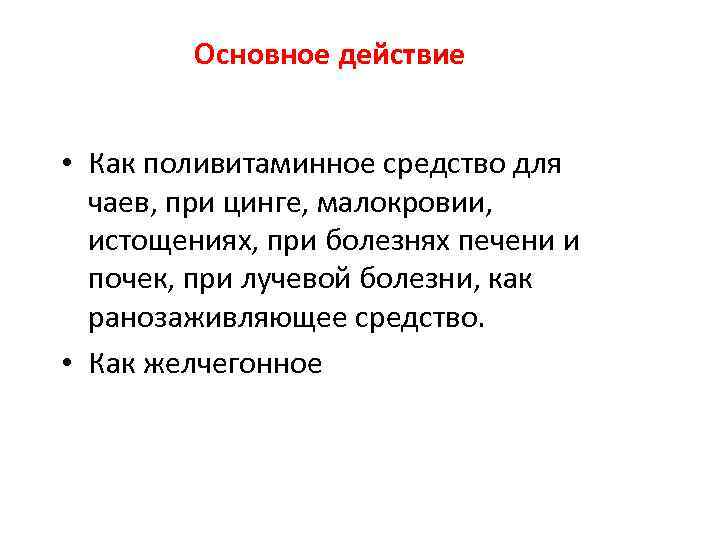 Основное действие

• Как поливитаминное средство для чаев, при цинге, малокровии, истощениях, при болезнях печени и почек, при лучевой болезни, как ранозаживляющее средство.

• Как желчегонное